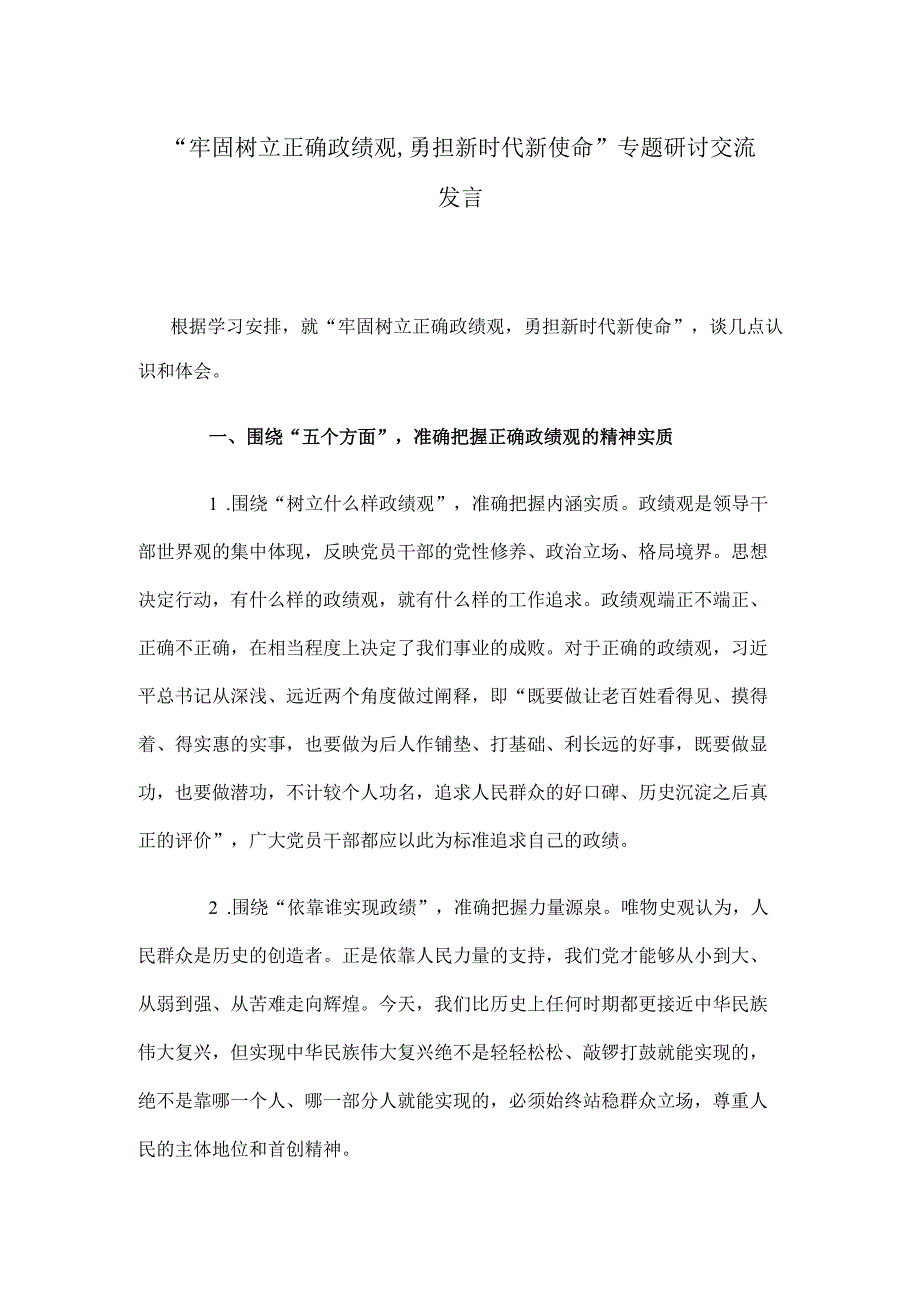 “牢固树立正确政绩观,勇担新时代新使命”专题研讨交流发言

根据学习安排，就“牢固树立正确政绩观，勇担新时代新使命”，谈几点认识和体会。

一、围绕“五个方面”，准确把握正确政绩观的精神实质

1 .围绕“树立什么样政绩观”，准确把握内涵实质。政绩观是领导干部世界观的集中体现，反映党员干部的党性修养、政治立场、格局境界。思想决定行动，有什么样的政绩观，就有什么样的工作追求。政绩观端正不端正、正确不正确，在相当程度上决定了我们事业的成败。对于正确的政绩观，习近平总书记从深浅、远近两个角度做过阐释，即“既要做让老百姓看得见、摸得着、得实惠的实事，也要做为后人作铺垫、打基础、利长远的好事，既要做显功，也要做潜功，不计较个人功名，追求人民群众的好口碑、历史沉淀之后真正的评价”，广大党员干部都应以此为标准追求自己的政绩。

2 .围绕“依靠谁实现政绩”，准确把握力量源泉。唯物史观认为，人民群众是历史的创造者。正是依靠人民力量的支持，我们党才能够从小到大、从弱到强、从苦难走向辉煌。今天，我们比历史上任何时期都更接近中华民族伟大复兴，但实现中华民族伟大复兴绝不是轻轻松松、敲锣打鼓就能实现的，绝不是靠哪一个人、哪一部分人就能实现的，必须始终站稳群众立场，尊重人民的主体地位和首创精神。